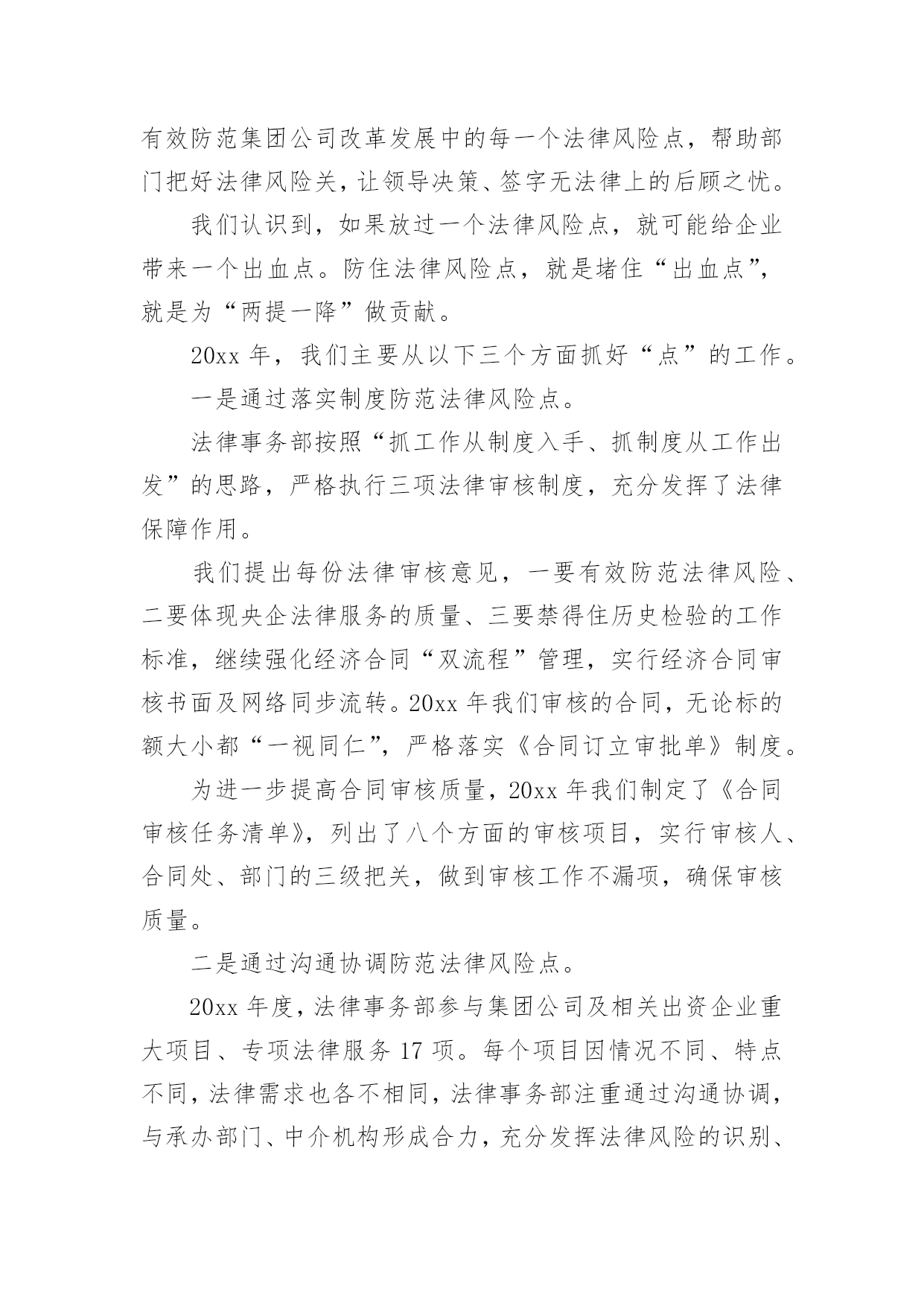 有效防范集团公司改革发展中的每一个法律风险点，帮助部门把好法律风险关，让领导决策、签字无法律上的后顾之忧。

我们认识到，如果放过一个法律风险点，就可能给企业带来一个出血点。防住法律风险点，就是堵住“出血点”，就是为“两提一降”做贡献。

20xx 年，我们主要从以下三个方面抓好“点”的工作。

一是通过落实制度防范法律风险点。

法律事务部按照“抓工作从制度入手、抓制度从工作出发”的思路，严格执行三项法律审核制度，充分发挥了法律保障作用。

我们提出每份法律审核意见，一要有效防范法律风险、二要体现央企法律服务的质量、三要禁得住历史检验的工作标准，继续强化经济合同“双流程”管理，实行经济合同审核书面及网络同步流转。20xx 年我们审核的合同，无论标的额大小都“一视同仁”，严格落实《合同订立审批单》制度。

为进一步提高合同审核质量，20xx 年我们制定了《合同审核任务清单》，列出了八个方面的审核项目，实行审核人、合同处、部门的三级把关，做到审核工作不漏项，确保审核质量。

二是通过沟通协调防范法律风险点。

20xx 年度，法律事务部参与集团公司及相关出资企业重大项目、专项法律服务 17 项。每个项目因情况不同、特点不同，法律需求也各不相同，法律事务部注重通过沟通协调，与承办部门、中介机构形成合力，充分发挥法律风险的识别、